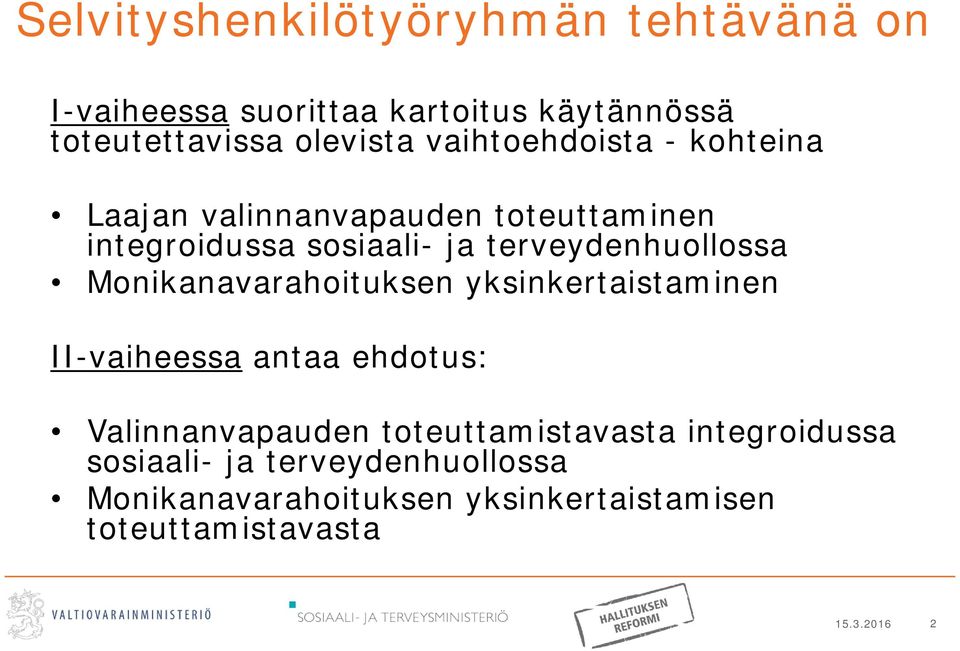 Selvityshenkilötyöryhmän tehtävänä on

I-vaiheessa suorittaa kartoitus käytännössä toteutettavissa olevista vaihtoehdoista - kohteina

• Laajan valinnanvapauden toteuttaminen integroidussa sosiaali- ja terveydenhuollossa
• Monikanavarahoituksen yksinkertaistaminen

II-vaiheessa antaa ehdotus:

• Valinnanvapauden toteuttamistavasta integroidussa sosiaali- ja terveydenhuollossa
• Monikanavarahoituksen yksinkertaistamisen toteuttamistavasta

VALTIOVARAINMINISTERIÖ
SOSIAALI- JA TERVEYSMINISTERIÖ
HALLITUKSEN REFORMI
15.3.2016
2